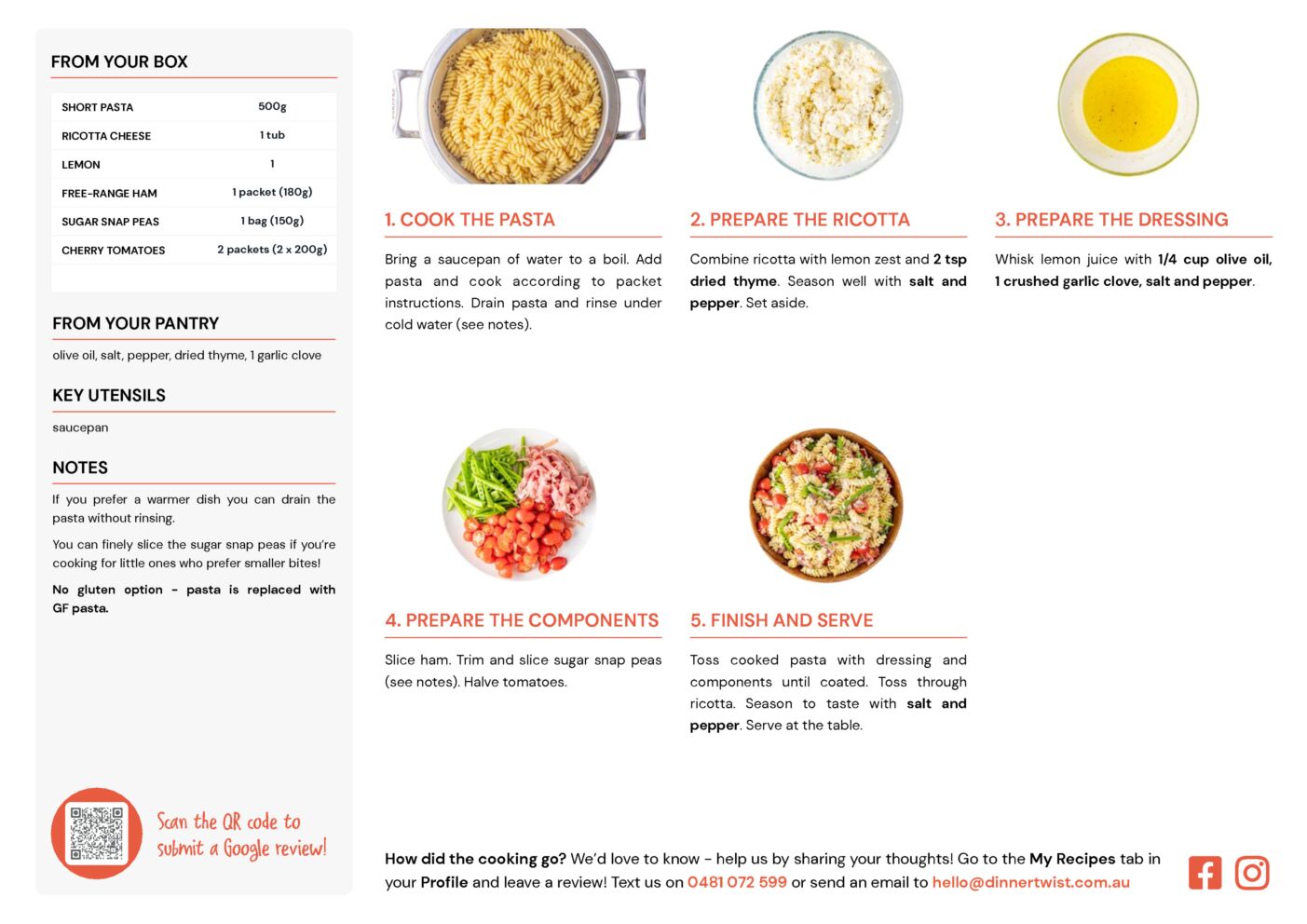 FROM YOUR BOX

| SHORT PASTA | 500g |
|---|---|
| RICOTTA CHEESE | 1 tub |
| LEMON | 1 |
| FREE-RANGE HAM | 1 packet (180g) |
| SUGAR SNAP PEAS | 1 bag (150g) |
| CHERRY TOMATOES | 2 packets (2 x 200g) |

FROM YOUR PANTRY

olive oil, salt, pepper, dried thyme, 1 garlic clove

KEY UTENSILS

saucepan

NOTES

If you prefer a warmer dish you can drain the pasta without rinsing.

You can finely slice the sugar snap peas if you're cooking for little ones who prefer smaller bites!

No gluten option - pasta is replaced with GF pasta.

Scan the QR code to submit a Google review!

1. COOK THE PASTA

Bring a saucepan of water to a boil. Add pasta and cook according to packet instructions. Drain pasta and rinse under cold water (see notes).

2. PREPARE THE RICOTTA

Combine ricotta with lemon zest and 2 tsp dried thyme. Season well with salt and pepper. Set aside.

3. PREPARE THE DRESSING

Whisk lemon juice with 1/4 cup olive oil, 1 crushed garlic clove, salt and pepper.

4. PREPARE THE COMPONENTS

Slice ham. Trim and slice sugar snap peas (see notes). Halve tomatoes.

5. FINISH AND SERVE

Toss cooked pasta with dressing and components until coated. Toss through ricotta. Season to taste with salt and pepper. Serve at the table.

How did the cooking go? We'd love to know - help us by sharing your thoughts! Go to the My Recipes tab in your Profile and leave a review! Text us on 0481 072 599 or send an email to hello@dinnertwist.com.au